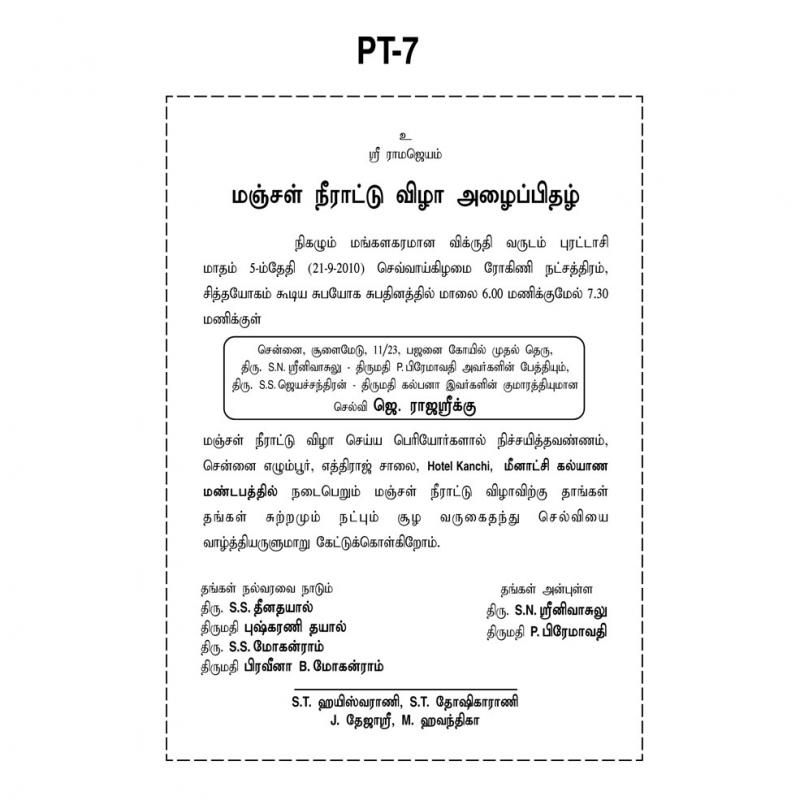 PT-7

உ
ஸ்ரீ ராமஜெயம்

மஞ்சள் நீராட்டு விழா அழைப்பிதழ்

நிகழும் மங்களகரமான விக்ருதி வருடம் புரட்டாசி மாதம் 5-ம்தேதி (21-9-2010) செவ்வாய்கிழமை ரோகிணி நட்சத்திரம், சித்தயோகம் கூடிய சுபயோக சுபதினத்தில் மாலை 6.00 மணிக்குமேல் 7.30 மணிக்குள்

சென்னை, சூளைமேடு, 11/23, பஜனை கோயில் முதல் தெரு,
திரு. S.N. ஸ்ரீனிவாசுலு - திருமதி P. பிரேமாவதி அவர்களின் பேத்தியும்,
திரு. S.S. ஜெயச்சந்திரன் - திருமதி கல்பனா இவர்களின் குமாரத்தியுமான
செல்வி ஜெ. ராஜஸ்ரீக்கு

மஞ்சள் நீராட்டு விழா செய்ய பெரியோர்களால் நிச்சயித்தவண்ணம், சென்னை எழும்பூர், எத்திராஜ் சாலை, Hotel Kanchi, மீனாட்சி கல்யாண மண்டபத்தில் நடைபெறும் மஞ்சள் நீராட்டு விழாவிற்கு தாங்கள் தங்கள் சுற்றமும் நட்பும் சூழ வருகைதந்து செல்வியை வாழ்த்தியருளுமாறு கேட்டுக்கொள்கிறோம்.

தங்கள் நல்வரவை நாடும்
திரு. S.S. தீனதயால்
திருமதி புஷ்கரணி தயால்
திரு. S.S. மோகன்ராம்
திருமதி பிரவீனா B. மோகன்ராம்

தங்கள் அன்புள்ள
திரு. S.N. ஸ்ரீனிவாசுலு
திருமதி P. பிரேமாவதி

S.T. ஹயிஸ்வராணி, S.T. தோஷிகாராணி
J. தேஜாஸ்ரீ, M. ஹவந்திகா